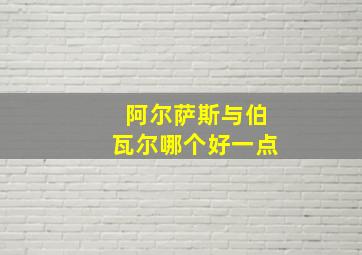 阿尔萨斯与伯瓦尔哪个好一点